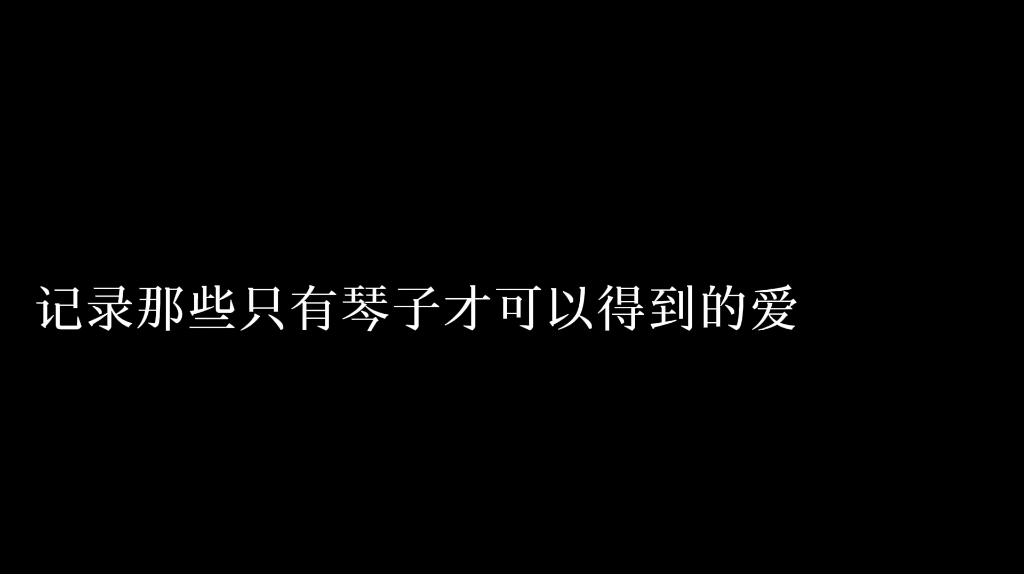 记录那些只有琴子才可以得到的爱